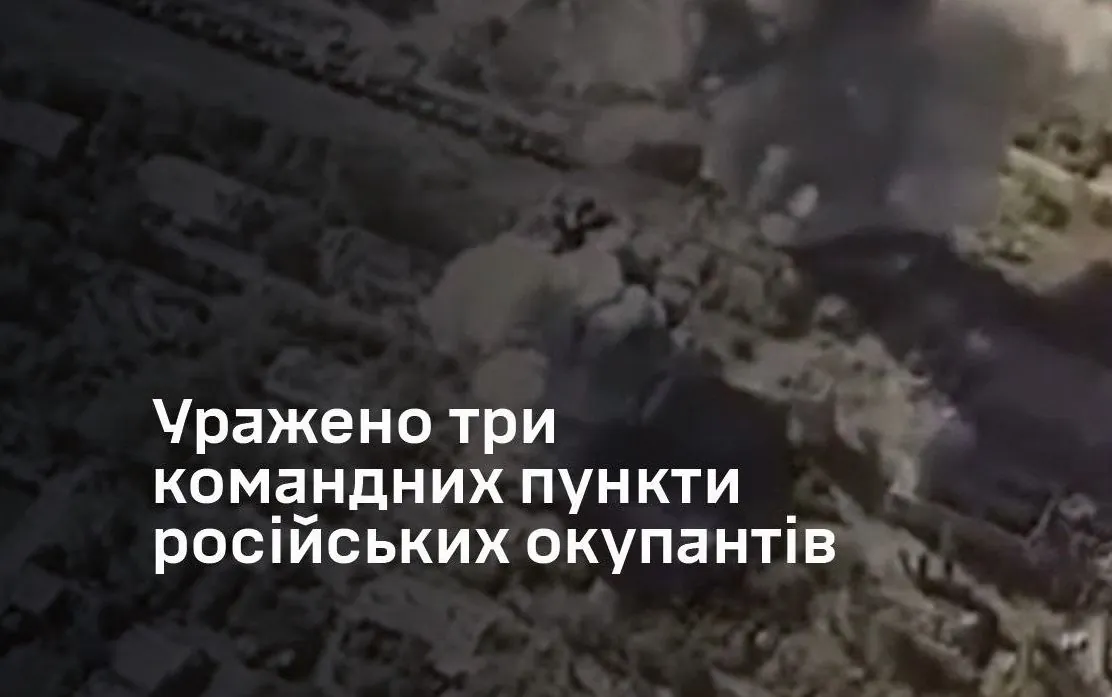 Уражено три командних пункти російських окупантів